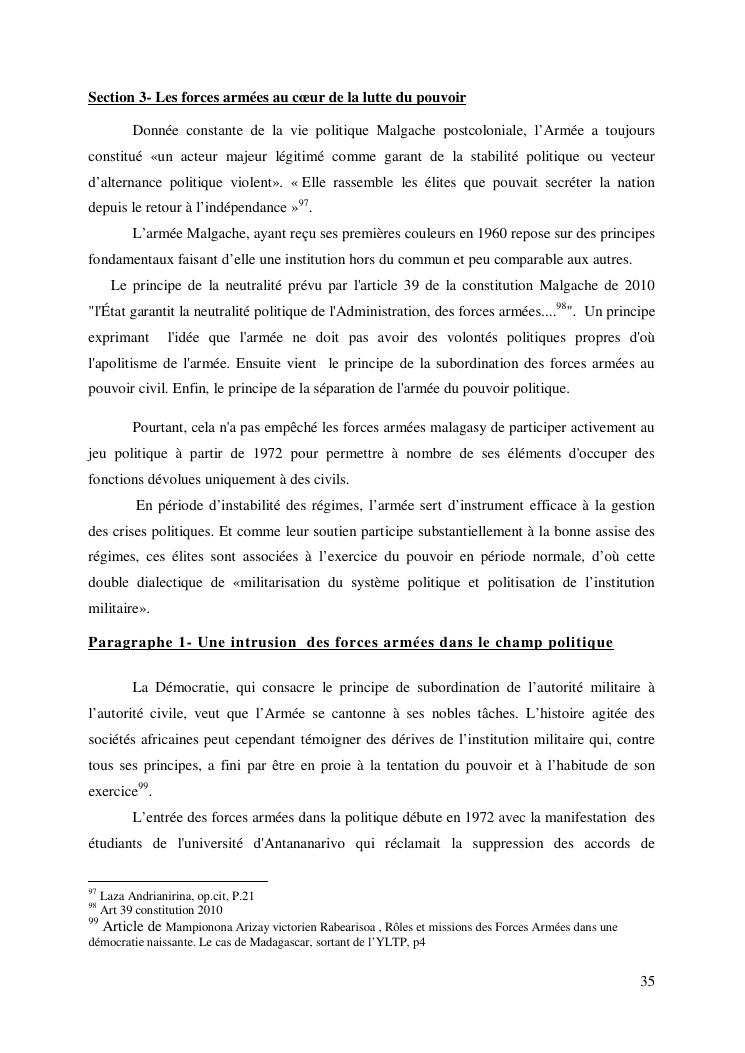 Section 3- Les forces armées au cœur de la lutte du pouvoir

Donnée constante de la vie politique Malgache postcoloniale, l'Armée a toujours constitué «un acteur majeur légitimé comme garant de la stabilité politique ou vecteur d'alternance politique violent». « Elle rassemble les élites que pouvait secréter la nation depuis le retour à l'indépendance »$^{97}$.

L'armée Malgache, ayant reçu ses premières couleurs en 1960 repose sur des principes fondamentaux faisant d'elle une institution hors du commun et peu comparable aux autres.

Le principe de la neutralité prévu par l'article 39 de la constitution Malgache de 2010 "l'État garantit la neutralité politique de l'Administration, des forces armées....$^{98}$". Un principe exprimant l'idée que l'armée ne doit pas avoir des volontés politiques propres d'où l'apolitisme de l'armée. Ensuite vient le principe de la subordination des forces armées au pouvoir civil. Enfin, le principe de la séparation de l'armée du pouvoir politique.

Pourtant, cela n'a pas empêché les forces armées malagasy de participer activement au jeu politique à partir de 1972 pour permettre à nombre de ses éléments d'occuper des fonctions dévolues uniquement à des civils.

En période d'instabilité des régimes, l'armée sert d'instrument efficace à la gestion des crises politiques. Et comme leur soutien participe substantiellement à la bonne assise des régimes, ces élites sont associées à l'exercice du pouvoir en période normale, d'où cette double dialectique de «militarisation du système politique et politisation de l'institution militaire».

Paragraphe 1- Une intrusion des forces armées dans le champ politique

La Démocratie, qui consacre le principe de subordination de l'autorité militaire à l'autorité civile, veut que l'Armée se cantonne à ses nobles tâches. L'histoire agitée des sociétés africaines peut cependant témoigner des dérives de l'institution militaire qui, contre tous ses principes, a fini par être en proie à la tentation du pouvoir et à l'habitude de son exercice$^{99}$.

L'entrée des forces armées dans la politique débute en 1972 avec la manifestation des étudiants de l'université d'Antananarivo qui réclamait la suppression des accords de

$^{97}$ Laza Andrianirina, op.cit, P.21
$^{98}$ Art 39 constitution 2010
$^{99}$ Article de Mampionona Arizay victorien Rabearisoa , Rôles et missions des Forces Armées dans une démocratie naissante. Le cas de Madagascar, sortant de l'YLTP, p4

35